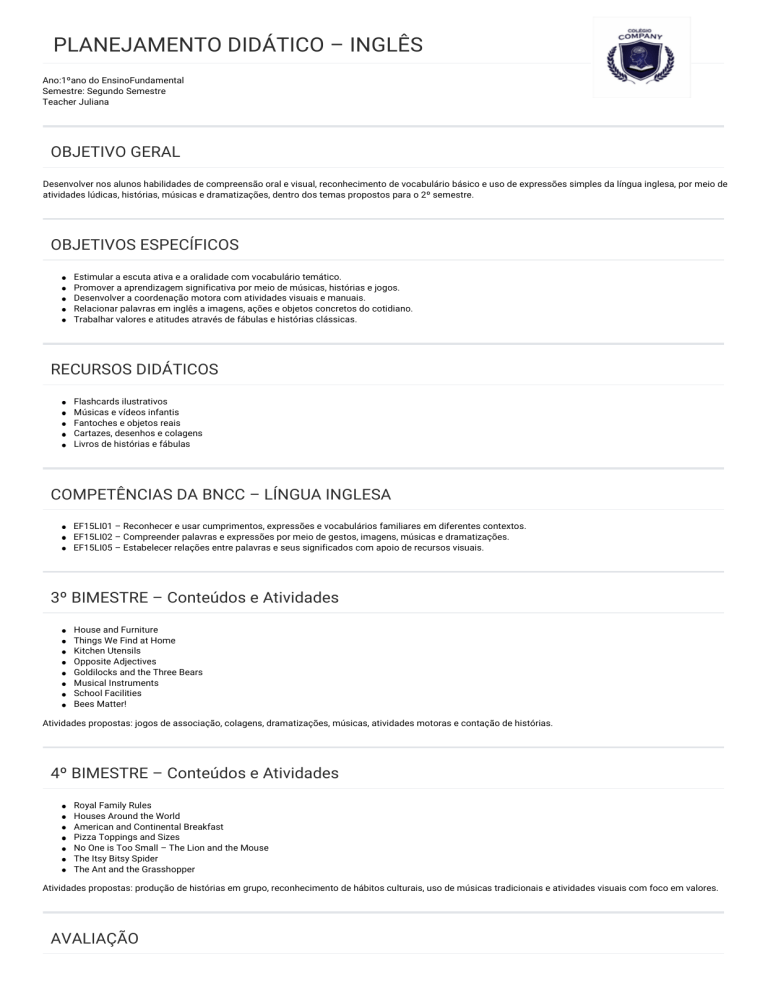 PLANEJAMENTO DIDÁTICO – INGLÊS

COLÉGIO
COMPANY

Ano:1ºano do EnsinoFundamental
Semestre: Segundo Semestre
Teacher Juliana

OBJETIVO GERAL

Desenvolver nos alunos habilidades de compreensão oral e visual, reconhecimento de vocabulário básico e uso de expressões simples da língua inglesa, por meio de atividades lúdicas, histórias, músicas e dramatizações, dentro dos temas propostos para o 2º semestre.

OBJETIVOS ESPECÍFICOS

- Estimular a escuta ativa e a oralidade com vocabulário temático.
- Promover a aprendizagem significativa por meio de músicas, histórias e jogos.
- Desenvolver a coordenação motora com atividades visuais e manuais.
- Relacionar palavras em inglês a imagens, ações e objetos concretos do cotidiano.
- Trabalhar valores e atitudes através de fábulas e histórias clássicas.

RECURSOS DIDÁTICOS

- Flashcards ilustrativos
- Músicas e vídeos infantis
- Fantoches e objetos reais
- Cartazes, desenhos e colagens
- Livros de histórias e fábulas

COMPETÊNCIAS DA BNCC – LÍNGUA INGLESA

- EF15LI01 – Reconhecer e usar cumprimentos, expressões e vocabulários familiares em diferentes contextos.
- EF15LI02 – Compreender palavras e expressões por meio de gestos, imagens, músicas e dramatizações.
- EF15LI05 – Estabelecer relações entre palavras e seus significados com apoio de recursos visuais.

3º BIMESTRE – Conteúdos e Atividades

- House and Furniture
- Things We Find at Home
- Kitchen Utensils
- Opposite Adjectives
- Goldilocks and the Three Bears
- Musical Instruments
- School Facilities
- Bees Matter!

Atividades propostas: jogos de associação, colagens, dramatizações, músicas, atividades motoras e contação de histórias.

4º BIMESTRE – Conteúdos e Atividades

- Royal Family Rules
- Houses Around the World
- American and Continental Breakfast
- Pizza Toppings and Sizes
- No One is Too Small – The Lion and the Mouse
- The Itsy Bitsy Spider
- The Ant and the Grasshopper

Atividades propostas: produção de histórias em grupo, reconhecimento de hábitos culturais, uso de músicas tradicionais e atividades visuais com foco em valores.

AVALIAÇÃO